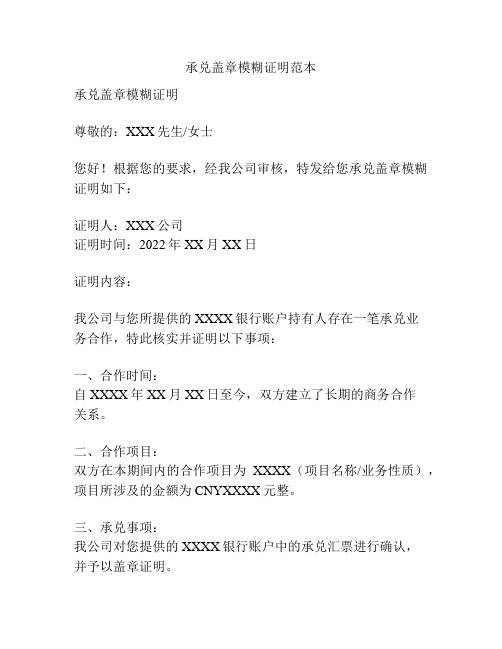 承兑盖章模糊证明范本

承兑盖章模糊证明

尊敬的：XXX 先生/女士

您好！根据您的要求，经我公司审核，特发给您承兑盖章模糊证明如下：

证明人：XXX 公司
证明时间：2022 年 XX 月 XX 日

证明内容：

我公司与您所提供的 XXXX 银行账户持有人存在一笔承兑业务合作，特此核实并证明以下事项：

一、合作时间：
自 XXXX 年 XX 月 XX 日至今，双方建立了长期的商务合作关系。

二、合作项目：
双方在本期间内的合作项目为 XXXX（项目名称/业务性质），项目所涉及的金额为 CNYXXXX 元整。

三、承兑事项：
我公司对您提供的 XXXX 银行账户中的承兑汇票进行确认，并予以盖章证明。